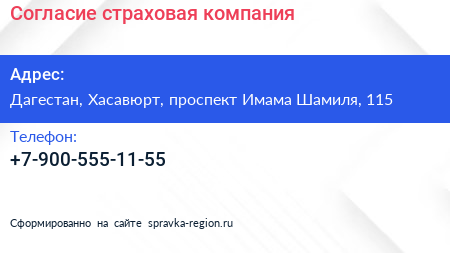 Согласие страховая компания

Адрес:
Дагестан, Хасавюрт, проспект Имама Шамиля, 115

Телефон:
+7-900-555-11-55

Сформированно на сайте spravka-region.ru